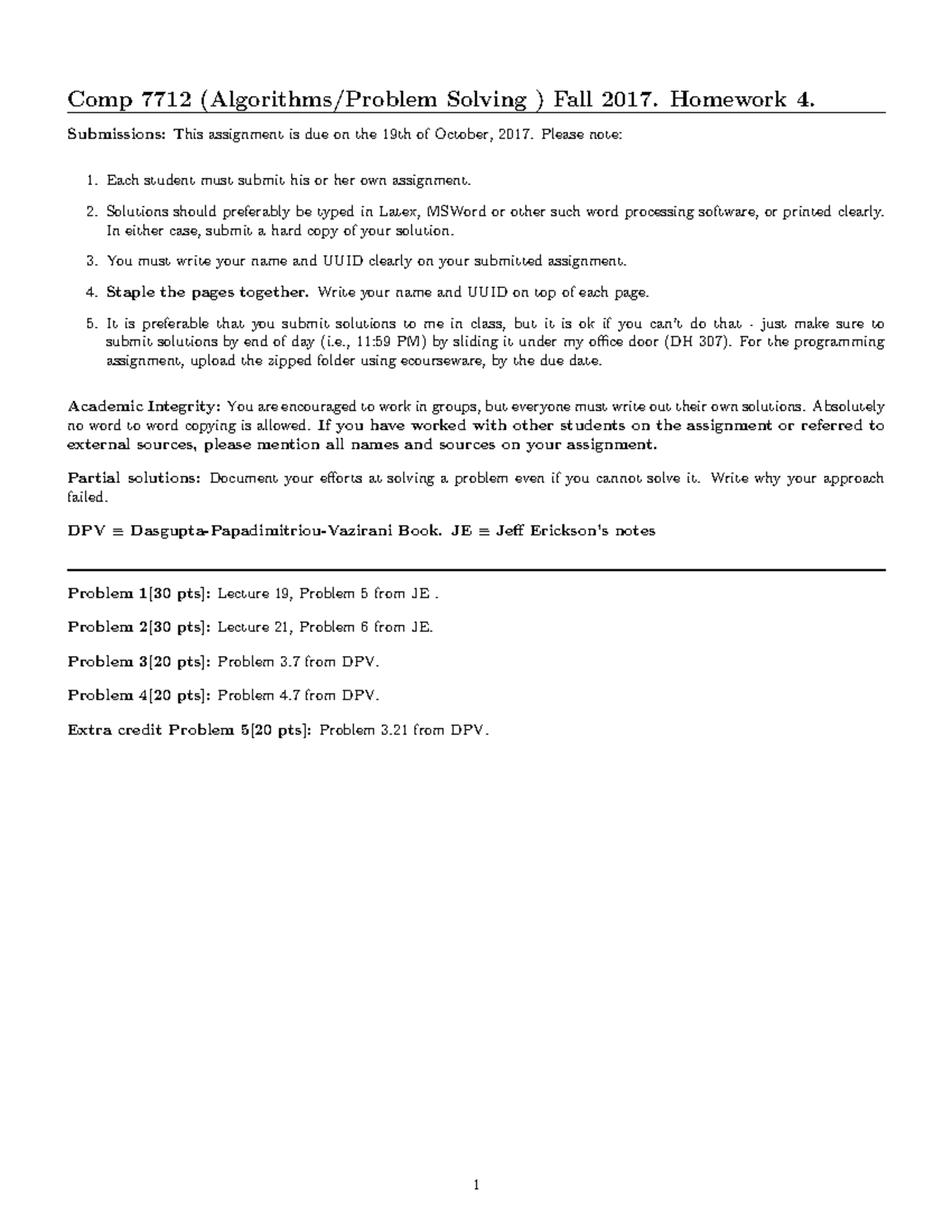 Comp 7712 (Algorithms/Problem Solving ) Fall 2017. Homework 4.

Submissions: This assignment is due on the 19th of October, 2017. Please note:

1. Each student must submit his or her own assignment.
2. Solutions should preferably be typed in Latex, MSWord or other such word processing software, or printed clearly. In either case, submit a hard copy of your solution.
3. You must write your name and UUID clearly on your submitted assignment.
4. Staple the pages together. Write your name and UUID on top of each page.
5. It is preferable that you submit solutions to me in class, but it is ok if you can't do that - just make sure to submit solutions by end of day (i.e., 11:59 PM) by sliding it under my office door (DH 307). For the programming assignment, upload the zipped folder using ecourseware, by the due date.

Academic Integrity: You are encouraged to work in groups, but everyone must write out their own solutions. Absolutely no word to word copying is allowed. If you have worked with other students on the assignment or referred to external sources, please mention all names and sources on your assignment.

Partial solutions: Document your efforts at solving a problem even if you cannot solve it. Write why your approach failed.

DPV $\equiv$ Dasgupta-Papadimitriou-Vazirani Book. JE $\equiv$ Jeff Erickson's notes

Problem 1[30 pts]: Lecture 19, Problem 5 from JE .

Problem 2[30 pts]: Lecture 21, Problem 6 from JE.

Problem 3[20 pts]: Problem 3.7 from DPV.

Problem 4[20 pts]: Problem 4.7 from DPV.

Extra credit Problem 5[20 pts]: Problem 3.21 from DPV.

1